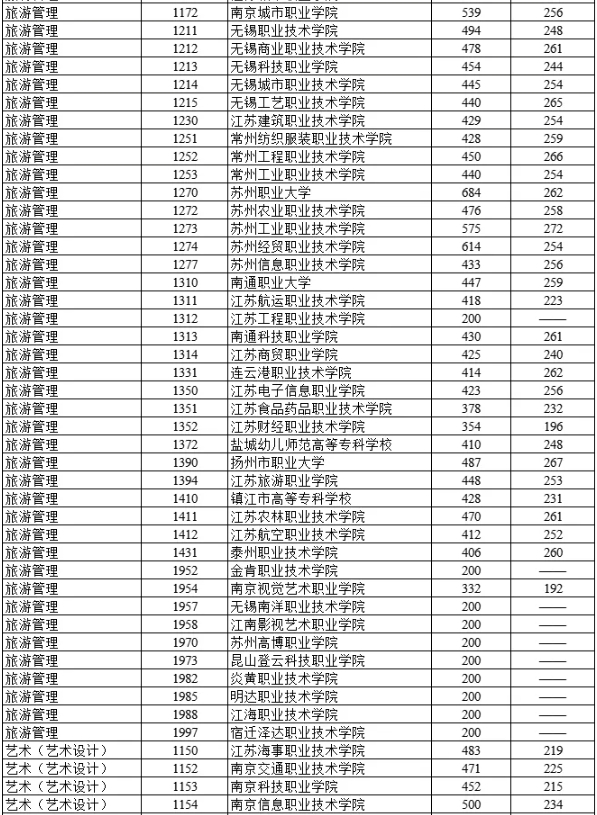 | 旅游管理 | 1172 | 南京城市职业学院 | 539 | 256 |
|---|---|---|---|---|
| 旅游管理 | 1211 | 无锡职业技术学院 | 494 | 248 |
| 旅游管理 | 1212 | 无锡商业职业技术学院 | 478 | 261 |
| 旅游管理 | 1213 | 无锡科技职业学院 | 454 | 244 |
| 旅游管理 | 1214 | 无锡城市职业技术学院 | 445 | 254 |
| 旅游管理 | 1215 | 无锡工艺职业技术学院 | 440 | 265 |
| 旅游管理 | 1230 | 江苏建筑职业技术学院 | 429 | 254 |
| 旅游管理 | 1251 | 常州纺织服装职业技术学院 | 428 | 259 |
| 旅游管理 | 1252 | 常州工程职业技术学院 | 450 | 266 |
| 旅游管理 | 1253 | 常州工业职业技术学院 | 440 | 254 |
| 旅游管理 | 1270 | 苏州职业大学 | 684 | 262 |
| 旅游管理 | 1272 | 苏州农业职业技术学院 | 476 | 258 |
| 旅游管理 | 1273 | 苏州工业职业技术学院 | 575 | 272 |
| 旅游管理 | 1274 | 苏州经贸职业技术学院 | 614 | 254 |
| 旅游管理 | 1277 | 苏州信息职业技术学院 | 433 | 256 |
| 旅游管理 | 1310 | 南通职业大学 | 447 | 259 |
| 旅游管理 | 1311 | 江苏航运职业技术学院 | 418 | 223 |
| 旅游管理 | 1312 | 江苏工程职业技术学院 | 200 | —— |
| 旅游管理 | 1313 | 南通科技职业学院 | 430 | 261 |
| 旅游管理 | 1314 | 江苏商贸职业学院 | 425 | 240 |
| 旅游管理 | 1331 | 连云港职业技术学院 | 414 | 262 |
| 旅游管理 | 1350 | 江苏电子信息职业学院 | 423 | 256 |
| 旅游管理 | 1351 | 江苏食品药品职业技术学院 | 378 | 232 |
| 旅游管理 | 1352 | 江苏财经职业技术学院 | 354 | 196 |
| 旅游管理 | 1372 | 盐城幼儿师范高等专科学校 | 410 | 248 |
| 旅游管理 | 1390 | 扬州市职业大学 | 487 | 267 |
| 旅游管理 | 1394 | 江苏旅游职业学院 | 448 | 253 |
| 旅游管理 | 1410 | 镇江市高等专科学校 | 428 | 231 |
| 旅游管理 | 1411 | 江苏农林职业技术学院 | 470 | 261 |
| 旅游管理 | 1412 | 江苏航空职业技术学院 | 412 | 252 |
| 旅游管理 | 1431 | 泰州职业技术学院 | 406 | 260 |
| 旅游管理 | 1952 | 金肯职业技术学院 | 200 | —— |
| 旅游管理 | 1954 | 南京视觉艺术职业学院 | 332 | 192 |
| 旅游管理 | 1957 | 无锡南洋职业技术学院 | 200 | —— |
| 旅游管理 | 1958 | 江南影视艺术职业学院 | 200 | —— |
| 旅游管理 | 1970 | 苏州高博职业学院 | 200 | —— |
| 旅游管理 | 1973 | 昆山登云科技职业学院 | 200 | —— |
| 旅游管理 | 1982 | 炎黄职业技术学院 | 200 | —— |
| 旅游管理 | 1985 | 明达职业技术学院 | 200 | —— |
| 旅游管理 | 1988 | 江海职业技术学院 | 200 | —— |
| 旅游管理 | 1997 | 宿迁泽达职业技术学院 | 200 | —— |
| 艺术（艺术设计） | 1150 | 江苏海事职业技术学院 | 483 | 219 |
| 艺术（艺术设计） | 1152 | 南京交通职业技术学院 | 471 | 225 |
| 艺术（艺术设计） | 1153 | 南京科技职业学院 | 452 | 215 |
| 艺术（艺术设计） | 1154 | 南京信息职业技术学院 | 500 | 234 |